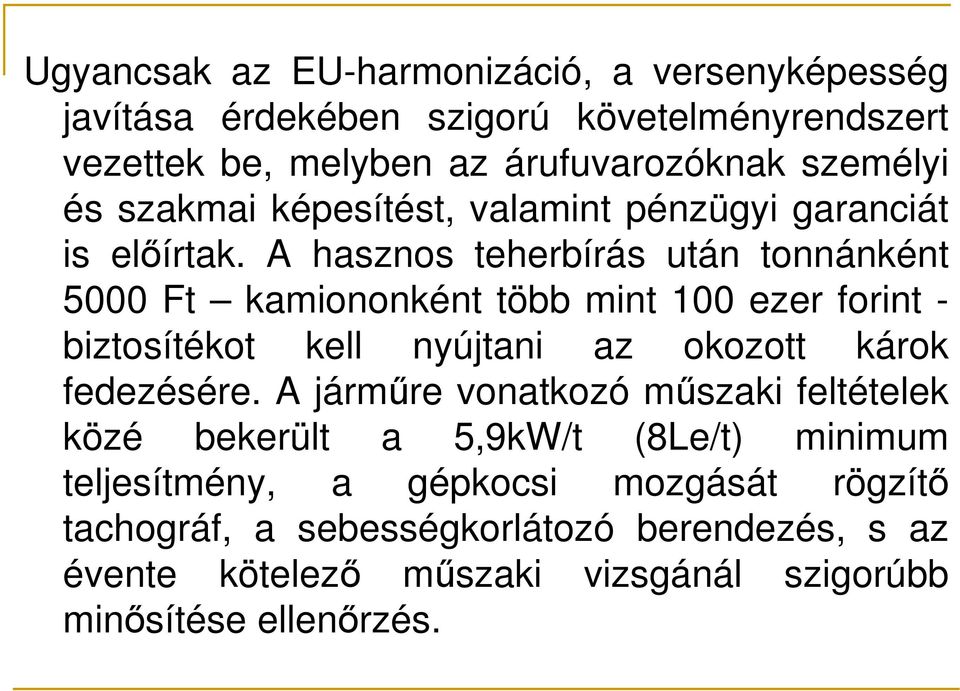 Ugyancsak az EU-harmonizáció, a versenyképesség javítása érdekében szigorú követelményrendszert vezettek be, melyben az árufuvarozóknak személyi és szakmai képesítést, valamint pénzügyi garanciát is előírtak. A hasznos teherbírás után tonnánként 5000 Ft – kamiononként több mint 100 ezer forint - biztosítékot kell nyújtani az okozott károk fedezésére. A járműre vonatkozó műszaki feltételek közé bekerült a 5,9kW/t (8Le/t) minimum teljesítmény, a gépkocsi mozgását rögzítő tachográf, a sebességkorlátozó berendezés, s az évente kötelező műszaki vizsgánál szigorúbb minősítése ellenőrzés.